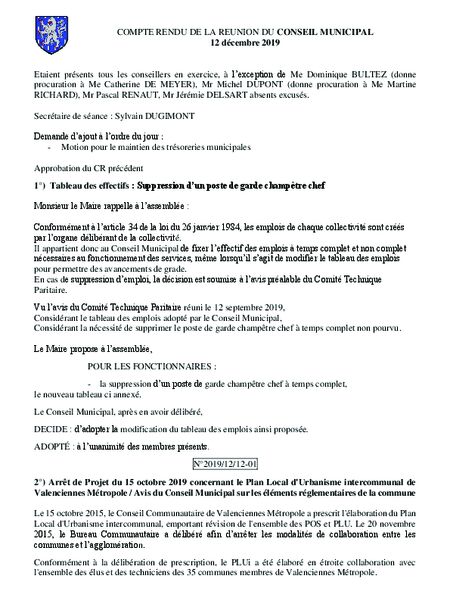 COMPTE RENDU DE LA REUNION DU CONSEIL MUNICIPAL
12 décembre 2019

Etaient présents tous les conseillers en exercice, à l'exception de Me Dominique BULTEZ (donne procuration à Me Catherine DE MEYER), Mr Michel DUPONT (donne procuration à Me Martine RICHARD), Mr Pascal RENAUT, Mr Jérémie DELSART absents excusés.

Secrétaire de séance : Sylvain DUGIMONT

Demande d'ajout à l'ordre du jour :
- Motion pour le maintien des trésoreries municipales

Approbation du CR précédent

1°) Tableau des effectifs : Suppression d'un poste de garde champêtre chef

Monsieur le Maire rappelle à l'assemblée :

Conformément à l'article 34 de la loi du 26 janvier 1984, les emplois de chaque collectivité sont créés par l'organe délibérant de la collectivité.
Il appartient donc au Conseil Municipal de fixer l'effectif des emplois à temps complet et non complet nécessaires au fonctionnement des services, même lorsqu'il s'agit de modifier le tableau des emplois pour permettre des avancements de grade.
En cas de suppression d'emploi, la décision est soumise à l'avis préalable du Comité Technique Paritaire.

Vu l'avis du Comité Technique Paritaire réuni le 12 septembre 2019,
Considérant le tableau des emplois adopté par le Conseil Municipal,
Considérant la nécessité de supprimer le poste de garde champêtre chef à temps complet non pourvu.

Le Maire propose à l'assemblée,

POUR LES FONCTIONNAIRES :

- la suppression d'un poste de garde champêtre chef à temps complet,
le nouveau tableau ci annexé.

Le Conseil Municipal, après en avoir délibéré,

DECIDE : d'adopter la modification du tableau des emplois ainsi proposée.

ADOPTÉ : à l'unanimité des membres présents.

N°2019/12/12-01

2°) Arrêt de Projet du 15 octobre 2019 concernant le Plan Local d'Urbanisme intercommunal de Valenciennes Métropole / Avis du Conseil Municipal sur les éléments réglementaires de la commune

Le 15 octobre 2015, le Conseil Communautaire de Valenciennes Métropole a prescrit l'élaboration du Plan Local d'Urbanisme intercommunal, emportant révision de l'ensemble des POS et PLU. Le 20 novembre 2015, le Bureau Communautaire a délibéré afin d'arrêter les modalités de collaboration entre les communes et l'agglomération.

Conformément à la délibération de prescription, le PLUi a été élaboré en étroite collaboration avec l'ensemble des élus et des techniciens des 35 communes membres de Valenciennes Métropole.